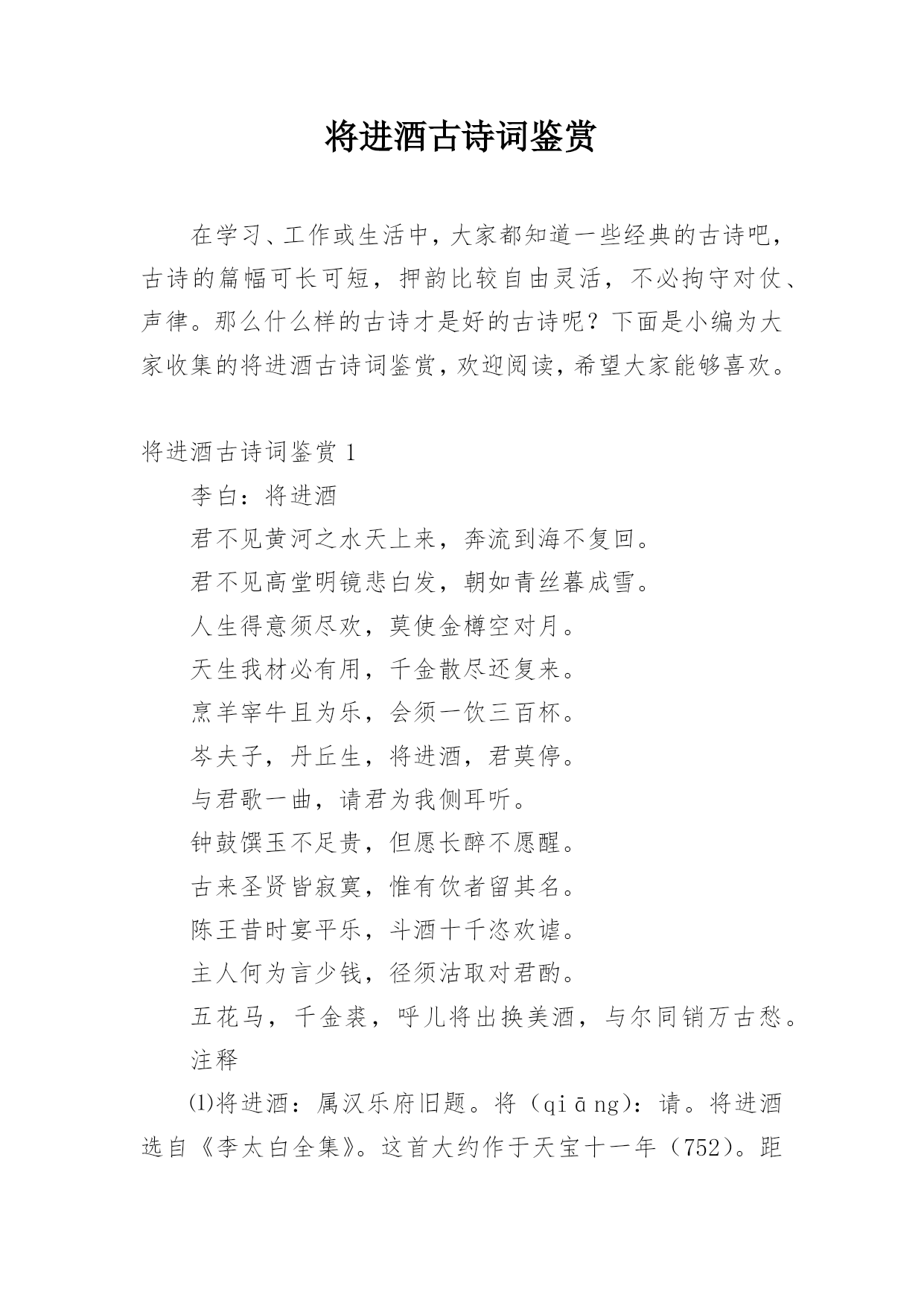 将进酒古诗词鉴赏

在学习、工作或生活中，大家都知道一些经典的古诗吧，古诗的篇幅可长可短，押韵比较自由灵活，不必拘守对仗、声律。那么什么样的古诗才是好的古诗呢？下面是小编为大家收集的将进酒古诗词鉴赏，欢迎阅读，希望大家能够喜欢。

将进酒古诗词鉴赏 1

李白：将进酒

君不见黄河之水天上来，奔流到海不复回。

君不见高堂明镜悲白发，朝如青丝暮成雪。

人生得意须尽欢，莫使金樽空对月。

天生我材必有用，千金散尽还复来。

烹羊宰牛且为乐，会须一饮三百杯。

岑夫子，丹丘生，将进酒，君莫停。

与君歌一曲，请君为我侧耳听。

钟鼓馔玉不足贵，但愿长醉不愿醒。

古来圣贤皆寂寞，惟有饮者留其名。

陈王昔时宴平乐，斗酒十千恣欢谑。

主人何为言少钱，径须沽取对君酌。

五花马，千金裘，呼儿将出换美酒，与尔同销万古愁。

注释

⑴将进酒：属汉乐府旧题。将（qiāng）：请。将进酒选自《李太白全集》。这首大约作于天宝十一年（752）。距